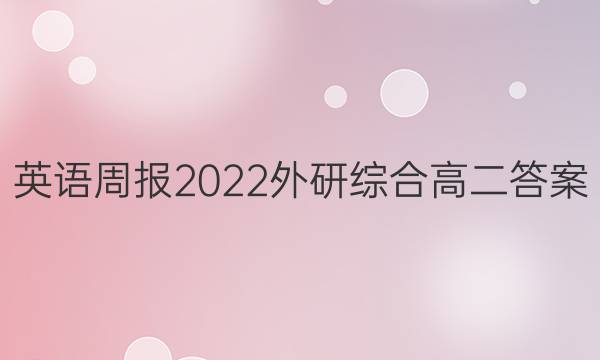 英语周报2022外研综合高二答案